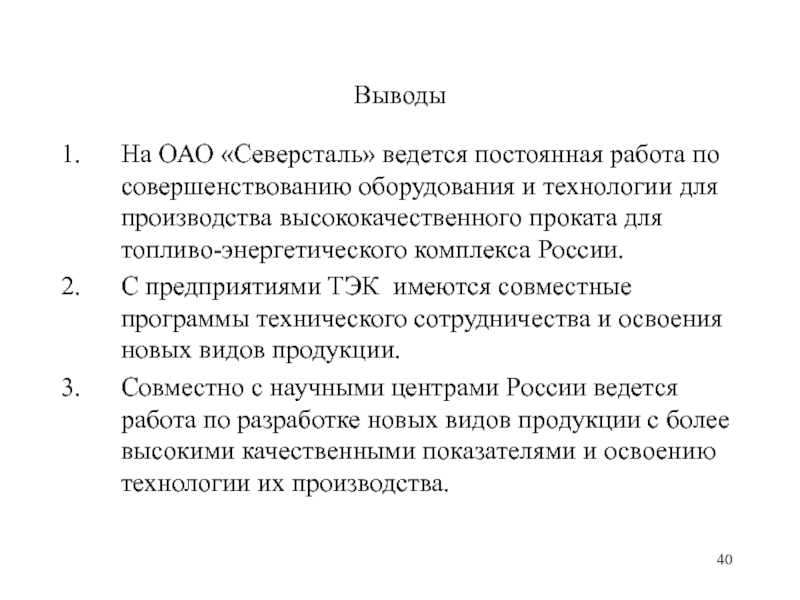 Выводы

1. На ОАО «Северсталь» ведется постоянная работа по совершенствованию оборудования и технологии для производства высококачественного проката для топливо-энергетического комплекса России.

2. С предприятиями ТЭК имеются совместные программы технического сотрудничества и освоения новых видов продукции.

3. Совместно с научными центрами России ведется работа по разработке новых видов продукции с более высокими качественными показателями и освоению технологии их производства.

40